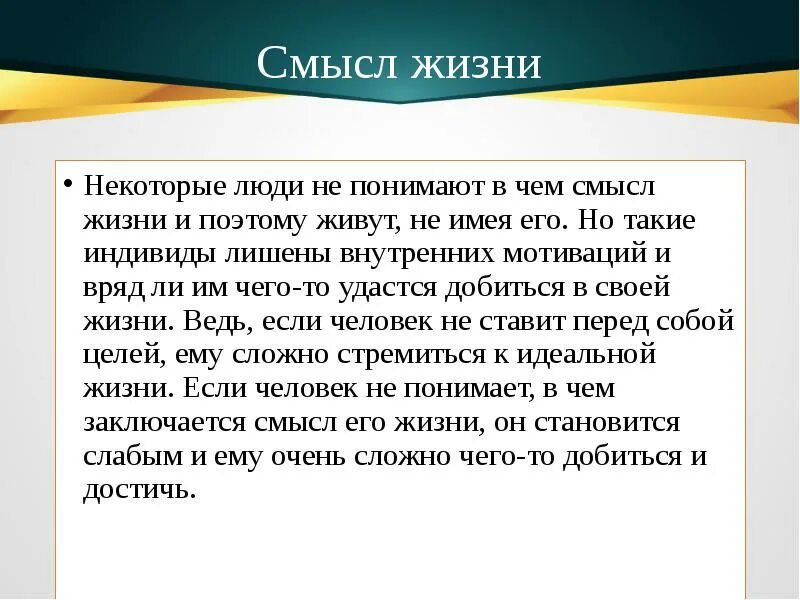 Смысл жизни

• Некоторые люди не понимают в чем смысл жизни и поэтому живут, не имея его. Но такие индивиды лишены внутренних мотиваций и вряд ли им чего-то удастся добиться в своей жизни. Ведь, если человек не ставит перед собой целей, ему сложно стремиться к идеальной жизни. Если человек не понимает, в чем заключается смысл его жизни, он становится слабым и ему очень сложно чего-то добиться и достичь.